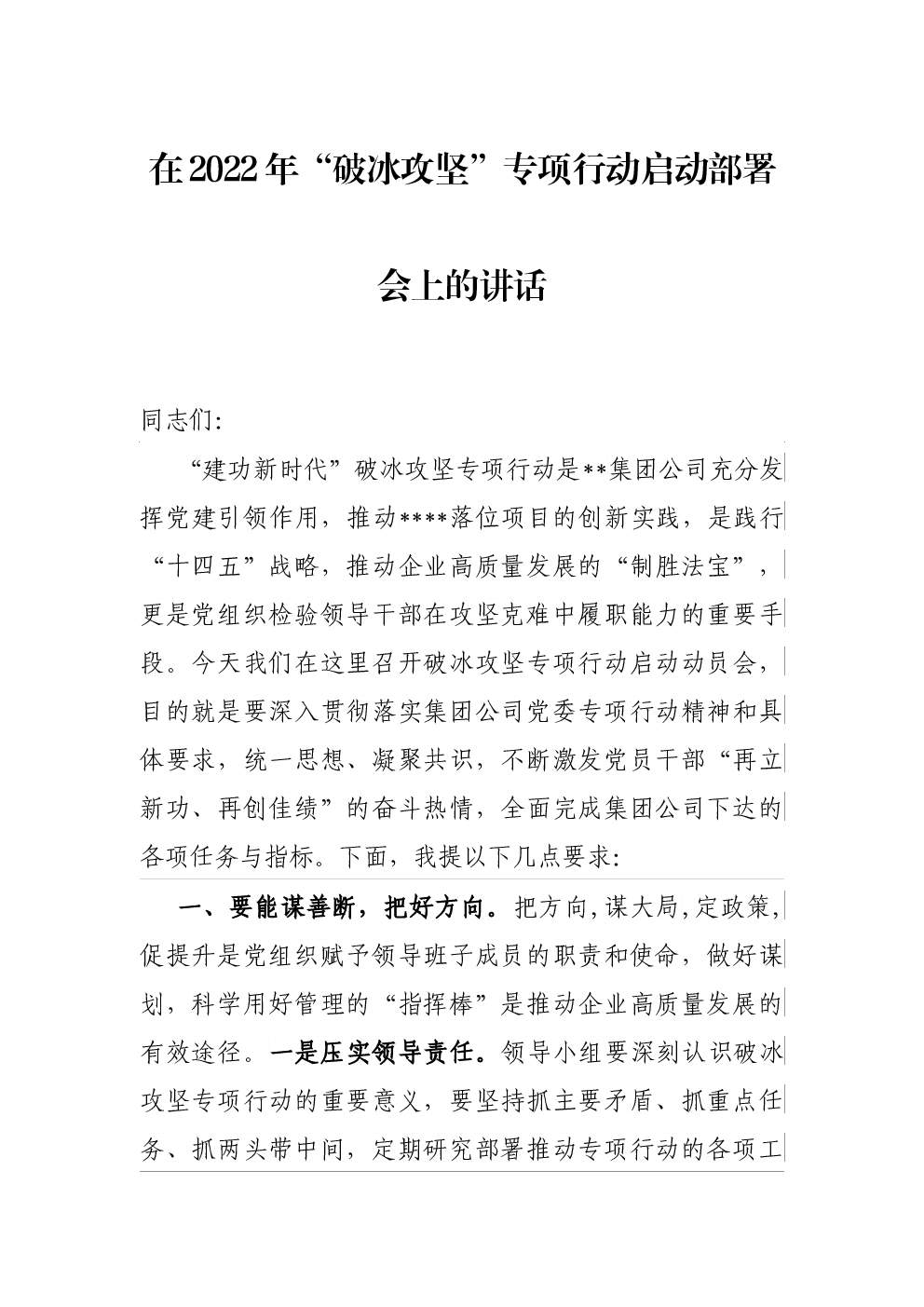 在2022年“破冰攻坚”专项行动启动部署会上的讲话

同志们:

“建功新时代”破冰攻坚专项行动是**集团公司充分发挥党建引领作用，推动****落位项目的创新实践，是践行“十四五”战略，推动企业高质量发展的“制胜法宝”，更是党组织检验领导干部在攻坚克难中履职能力的重要手段。今天我们在这里召开破冰攻坚专项行动启动动员会，目的就是要深入贯彻落实集团公司党委专项行动精神和具体要求，统一思想、凝聚共识，不断激发党员干部“再立新功、再创佳绩”的奋斗热情，全面完成集团公司下达的各项任务与指标。下面，我提以下几点要求:

一、要能谋善断，把好方向。把方向,谋大局,定政策,促提升是党组织赋予领导班子成员的职责和使命，做好谋划，科学用好管理的“指挥棒”是推动企业高质量发展的有效途径。一是压实领导责任。领导小组要深刻认识破冰攻坚专项行动的重要意义，要坚持抓主要矛盾、抓重点任务、抓两头带中间，定期研究部署推动专项行动的各项工